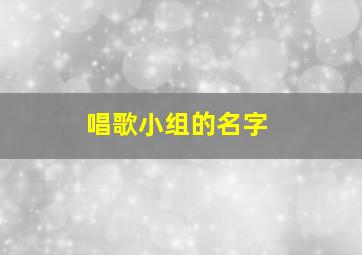 唱歌小组的名字